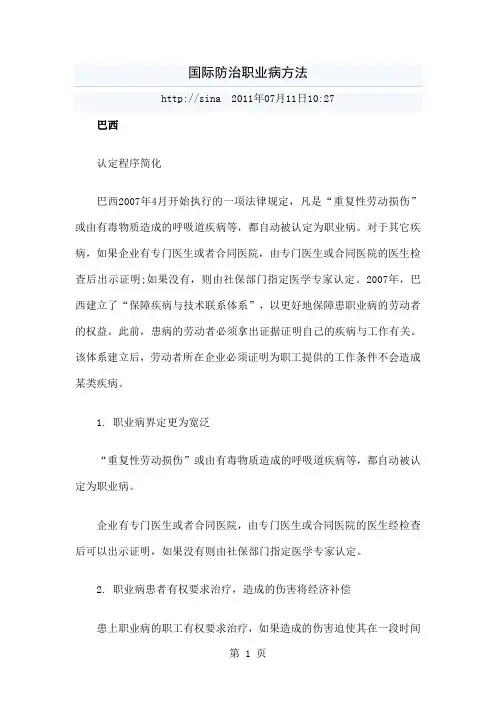 国际防治职业病方法

http://sina 2011年07月11日10:27

巴西

认定程序简化

巴西2007年4月开始执行的一项法律规定，凡是“重复性劳动损伤”或由有毒物质造成的呼吸道疾病等，都自动被认定为职业病。对于其它疾病，如果企业有专门医生或者合同医院，由专门医生或合同医院的医生检查后出示证明;如果没有，则由社保部门指定医学专家认定。2007年，巴西建立了“保障疾病与技术联系体系”，以更好地保障患职业病的劳动者的权益。此前，患病的劳动者必须拿出证据证明自己的疾病与工作有关。该体系建立后，劳动者所在企业必须证明为职工提供的工作条件不会造成某类疾病。

1. 职业病界定更为宽泛

“重复性劳动损伤”或由有毒物质造成的呼吸道疾病等，都自动被认定为职业病。

企业有专门医生或者合同医院，由专门医生或合同医院的医生经检查后可以出示证明，如果没有则由社保部门指定医学专家认定。

2. 职业病患者有权要求治疗，造成的伤害将经济补偿

患上职业病的职工有权要求治疗，如果造成的伤害迫使其在一段时间

第 1 页